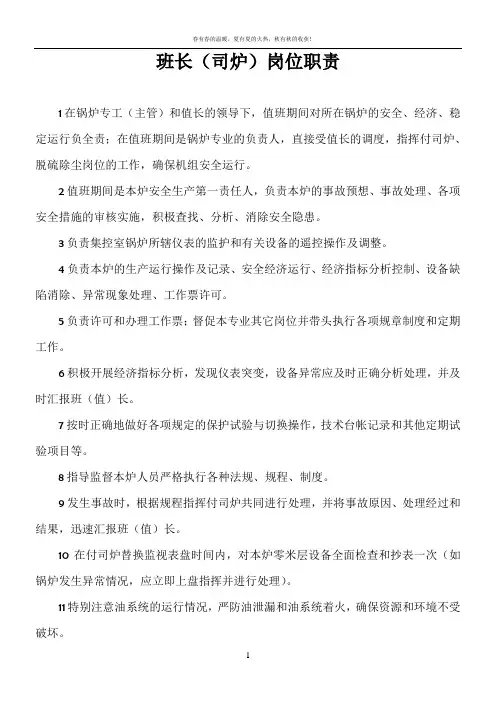 春有春的温暖，夏有夏的火热，秋有秋的收获！

班长（司炉）岗位职责

1 在锅炉专工（主管）和值长的领导下，值班期间对所在锅炉的安全、经济、稳定运行负全责；在值班期间是锅炉专业的负责人，直接受值长的调度，指挥付司炉、脱硫除尘岗位的工作，确保机组安全运行。

2 值班期间是本炉安全生产第一责任人，负责本炉的事故预想、事故处理、各项安全措施的审核实施，积极查找、分析、消除安全隐患。

3 负责集控室锅炉所辖仪表的监护和有关设备的遥控操作及调整。

4 负责本炉的生产运行操作及记录、安全经济运行、经济指标分析控制、设备缺陷消除、异常现象处理、工作票许可。

5 负责许可和办理工作票；督促本专业其它岗位并带头执行各项规章制度和定期工作。

6 积极开展经济指标分析，发现仪表突变，设备异常应及时正确分析处理，并及时汇报班（值）长。

7 按时正确地做好各项规定的保护试验与切换操作，技术台帐记录和其他定期试验项目等。

8 指导监督本炉人员严格执行各种法规、规程、制度。

9 发生事故时，根据规程指挥付司炉共同进行处理，并将事故原因、处理经过和结果，迅速汇报班（值）长。

10 在付司炉替换监视表盘时间内，对本炉零米层设备全面检查和抄表一次（如锅炉发生异常情况，应立即上盘指挥并进行处理）。

11 特别注意油系统的运行情况，严防油泄漏和油系统着火，确保资源和环境不受破坏。

1